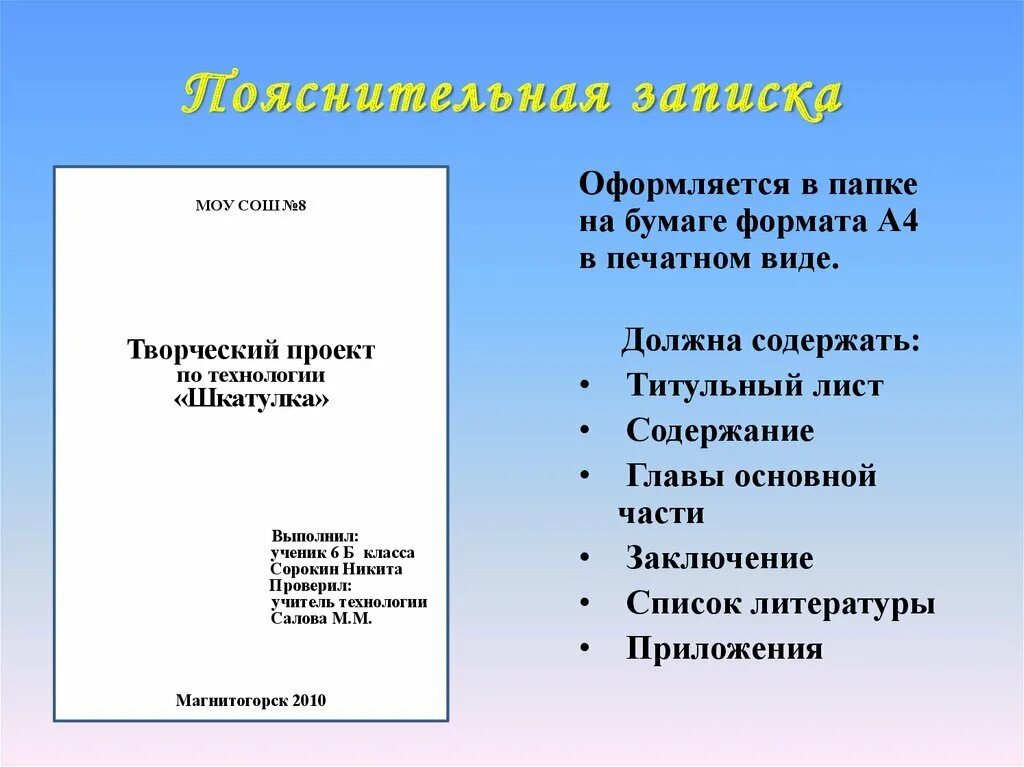 Пояснительная записка

МОУ СОШ №8

Творческий проект
по технологии
«Шкатулка»

Выполнил:
ученик 6 Б класса
Сорокин Никита
Проверил:
учитель технологии
Салова М.М.

Магнитогорск 2010

Оформляется в папке на бумаге формата А4 в печатном виде.

Должна содержать:
• Титульный лист
• Содержание
• Главы основной части
• Заключение
• Список литературы
• Приложения